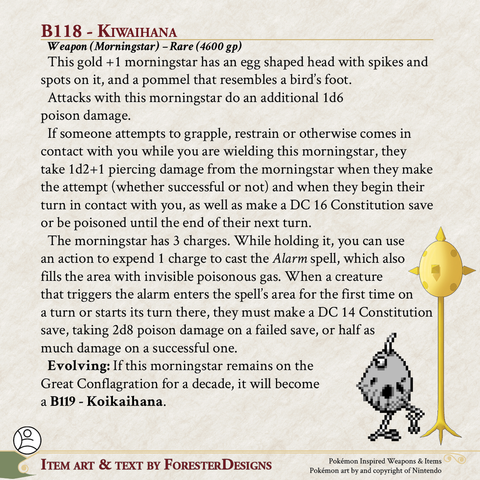 B118 - Kiwaihana

Weapon (Morningstar) – Rare (4600 gp)

This gold +1 morningstar has an egg shaped head with spikes and spots on it, and a pommel that resembles a bird's foot.

Attacks with this morningstar do an additional 1d6 poison damage.

If someone attempts to grapple, restrain or otherwise comes in contact with you while you are wielding this morningstar, they take 1d2+1 piercing damage from the morningstar when they make the attempt (whether successful or not) and when they begin their turn in contact with you, as well as make a DC 16 Constitution save or be poisoned until the end of their next turn.

The morningstar has 3 charges. While holding it, you can use an action to expend 1 charge to cast the Alarm spell, which also fills the area with invisible poisonous gas. When a creature that triggers the alarm enters the spell's area for the first time on a turn or starts its turn there, they must make a DC 14 Constitution save, taking 2d8 poison damage on a failed save, or half as much damage on a successful one.

Evolving: If this morningstar remains on the Great Conflagration for a decade, it will become a B119 - Koikaihana.

Item art & text by ForesterDesigns

Pokémon Inspired Weapons & Items
Pokémon art by and copyright of Nintendo